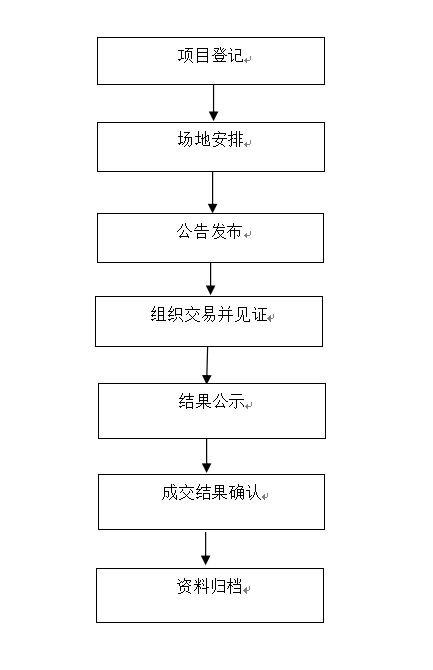 项目登记

场地安排

公告发布

组织交易并见证

结果公示

成交结果确认

资料归档